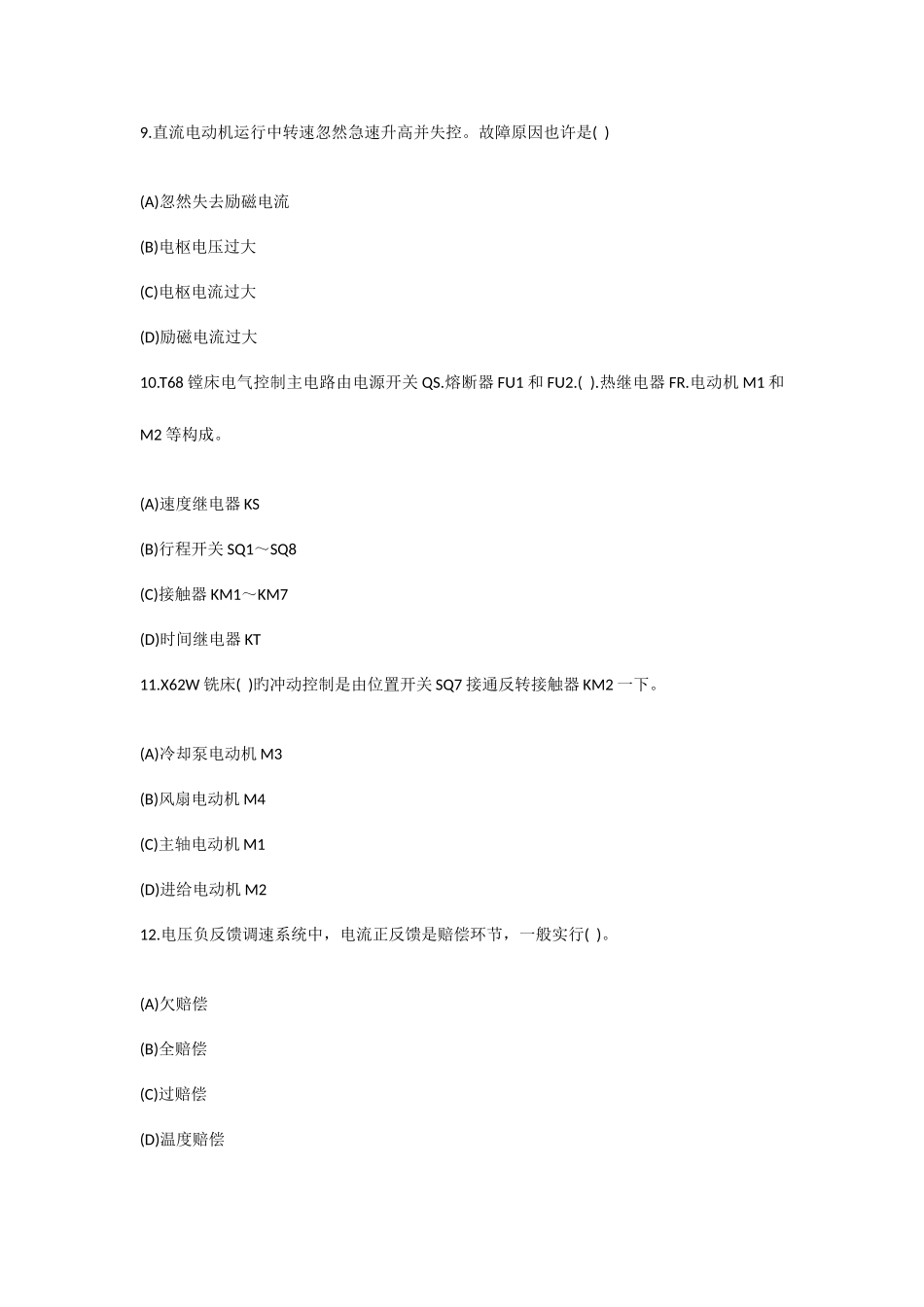 9.直流电动机运行中转速忽然急速升高并失控。故障原因也许是( )

(A)忽然失去励磁电流

(B)电枢电压过大

(C)电枢电流过大

(D)励磁电流过大

10.T68 镗床电气控制主电路由电源开关 QS.熔断器 FU1 和 FU2.( ).热继电器 FR.电动机 M1 和 M2 等构成。

(A)速度继电器 KS

(B)行程开关 SQ1～SQ8

(C)接触器 KM1～KM7

(D)时间继电器 KT

11.X62W 铣床( )旳冲动控制是由位置开关 SQ7 接通反转接触器 KM2 一下。

(A)冷却泵电动机 M3

(B)风扇电动机 M4

(C)主轴电动机 M1

(D)进给电动机 M2

12.电压负反馈调速系统中，电流正反馈是赔偿环节，一般实行( )。

(A)欠赔偿

(B)全赔偿

(C)过赔偿

(D)温度赔偿